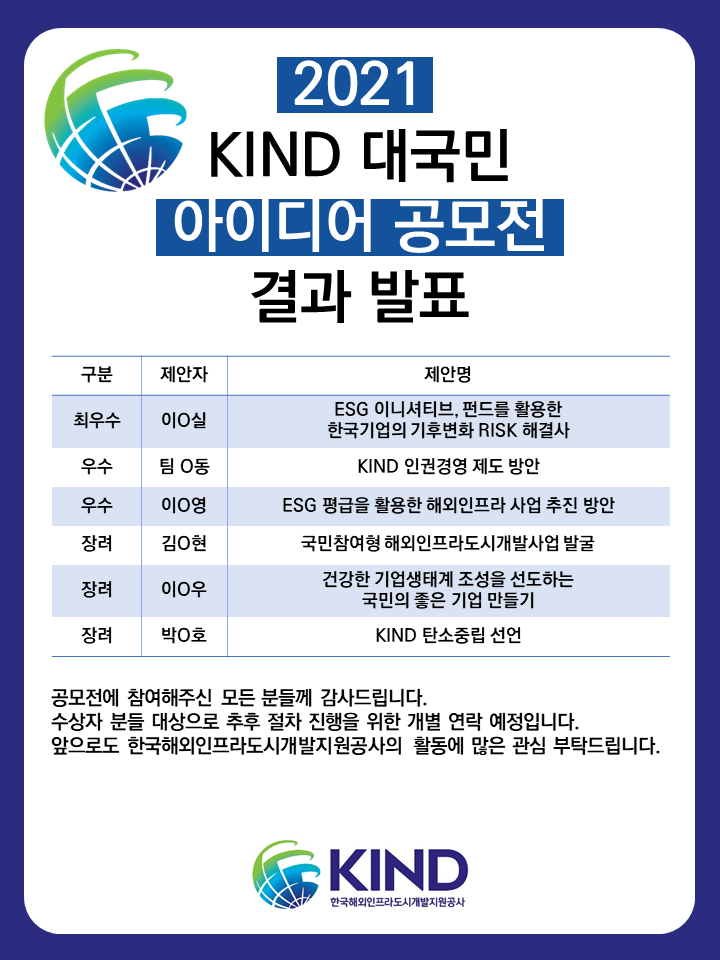 2021
KIND 대국민
아이디어 공모전
결과 발표

| 구분 | 제안자 | 제안명 |
|---|---|---|
| 최우수 | 이O실 | ESG 이니셔티브, 펀드를 활용한 한국기업의 기후변화 RISK 해결사 |
| 우수 | 팀 O동 | KIND 인권경영 제도 방안 |
| 우수 | 이O영 | ESG 평급을 활용한 해외인프라 사업 추진 방안 |
| 장려 | 김O현 | 국민참여형 해외인프라도시개발사업 발굴 |
| 장려 | 이O우 | 건강한 기업생태계 조성을 선도하는 국민의 좋은 기업 만들기 |
| 장려 | 박O호 | KIND 탄소중립 선언 |

공모전에 참여해주신 모든 분들께 감사드립니다.
수상자 분들 대상으로 추후 절차 진행을 위한 개별 연락 예정입니다.
앞으로도 한국해외인프라도시개발지원공사의 활동에 많은 관심 부탁드립니다.

KIND
한국해외인프라도시개발지원공사